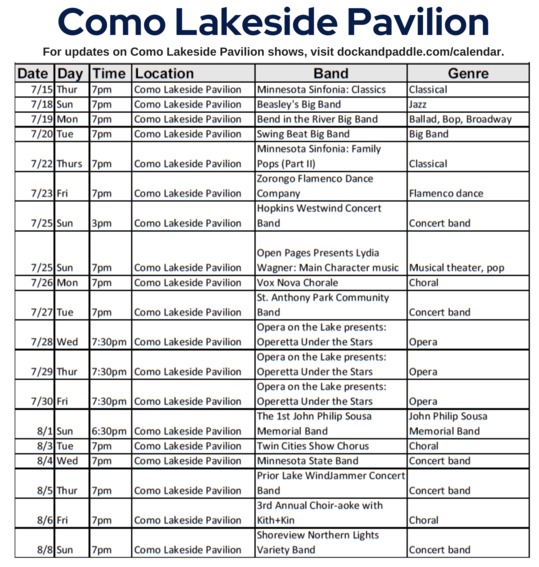 Como Lakeside Pavilion

For updates on Como Lakeside Pavilion shows, visit dockandpaddle.com/calendar.

| Date | Day | Time | Location | Band | Genre |
|---|---|---|---|---|---|
| 7/15 | Thur | 7pm | Como Lakeside Pavilion | Minnesota Sinfonia: Classics | Classical |
| 7/18 | Sun | 7pm | Como Lakeside Pavilion | Beasley's Big Band | Jazz |
| 7/19 | Mon | 7pm | Como Lakeside Pavilion | Bend in the River Big Band | Ballad, Bop, Broadway |
| 7/20 | Tue | 7pm | Como Lakeside Pavilion | Swing Beat Big Band | Big Band |
| 7/22 | Thurs | 7pm | Como Lakeside Pavilion | Minnesota Sinfonia: Family Pops (Part II) | Classical |
| 7/23 | Fri | 7pm | Como Lakeside Pavilion | Zorongo Flamenco Dance Company | Flamenco dance |
| 7/25 | Sun | 3pm | Como Lakeside Pavilion | Hopkins Westwind Concert Band | Concert band |
| 7/25 | Sun | 7pm | Como Lakeside Pavilion | Open Pages Presents Lydia Wagner: Main Character music | Musical theater, pop |
| 7/26 | Mon | 7pm | Como Lakeside Pavilion | Vox Nova Chorale | Choral |
| 7/27 | Tue | 7pm | Como Lakeside Pavilion | St. Anthony Park Community Band | Concert band |
| 7/28 | Wed | 7:30pm | Como Lakeside Pavilion | Opera on the Lake presents: Operetta Under the Stars | Opera |
| 7/29 | Thur | 7:30pm | Como Lakeside Pavilion | Opera on the Lake presents: Operetta Under the Stars | Opera |
| 7/30 | Fri | 7:30pm | Como Lakeside Pavilion | Opera on the Lake presents: Operetta Under the Stars | Opera |
| 8/1 | Sun | 6:30pm | Como Lakeside Pavilion | The 1st John Philip Sousa Memorial Band | John Philip Sousa Memorial Band |
| 8/3 | Tue | 7pm | Como Lakeside Pavilion | Twin Cities Show Chorus | Choral |
| 8/4 | Wed | 7pm | Como Lakeside Pavilion | Minnesota State Band | Concert band |
| 8/5 | Thur | 7pm | Como Lakeside Pavilion | Prior Lake WindJammer Concert Band | Concert band |
| 8/6 | Fri | 7pm | Como Lakeside Pavilion | 3rd Annual Choir-aoke with Kith+Kin | Choral |
| 8/8 | Sun | 7pm | Como Lakeside Pavilion | Shoreview Northern Lights Variety Band | Concert band |